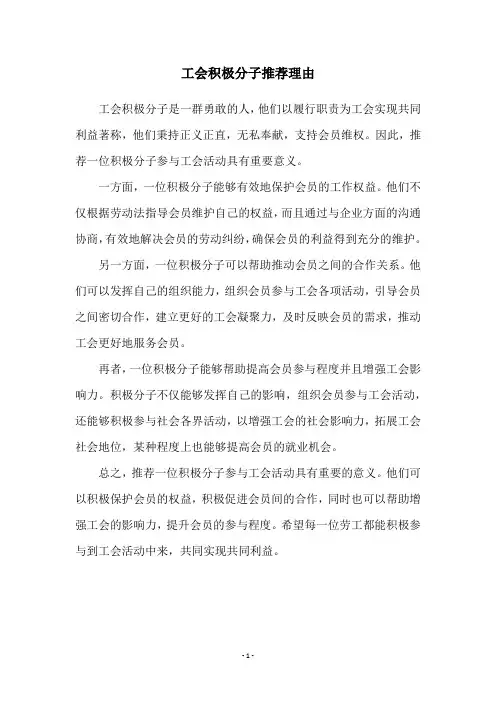 工会积极分子推荐理由

工会积极分子是一群勇敢的人，他们以履行职责为工会实现共同利益著称，他们秉持正义正直，无私奉献，支持会员维权。因此，推荐一位积极分子参与工会活动具有重要意义。

一方面，一位积极分子能够有效地保护会员的工作权益。他们不仅根据劳动法指导会员维护自己的权益，而且通过与企业方面的沟通协商，有效地解决会员的劳动纠纷，确保会员的利益得到充分的维护。

另一方面，一位积极分子可以帮助推动会员之间的合作关系。他们可以发挥自己的组织能力，组织会员参与工会各项活动，引导会员之间密切合作，建立更好的工会凝聚力，及时反映会员的需求，推动工会更好地服务会员。

再者，一位积极分子能够帮助提高会员参与程度并且增强工会影响力。积极分子不仅能够发挥自己的影响，组织会员参与工会活动，还能够积极参与社会各界活动，以增强工会的社会影响力，拓展工会社会地位，某种程度上也能够提高会员的就业机会。

总之，推荐一位积极分子参与工会活动具有重要的意义。他们可以积极保护会员的权益，积极促进会员间的合作，同时也可以帮助增强工会的影响力，提升会员的参与程度。希望每一位劳工都能积极参与到工会活动中来，共同实现共同利益。

- 1 -